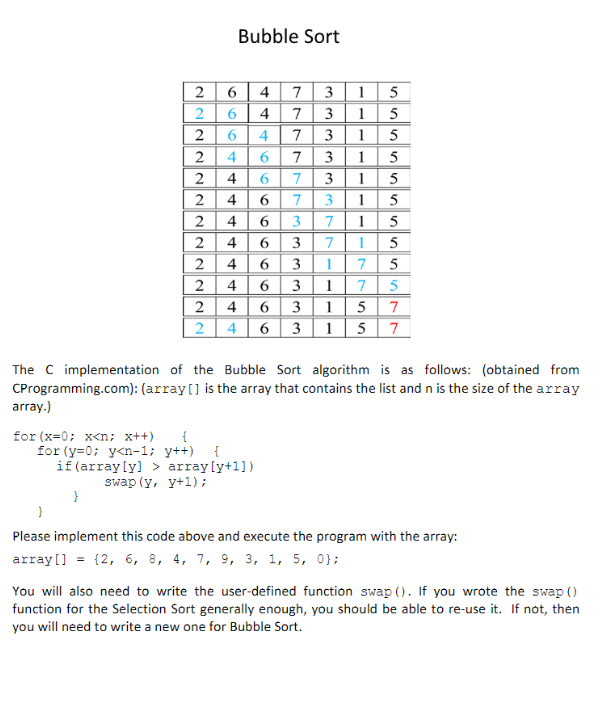 Bubble Sort

| 2 | 6 | 4 | 7 | 3 | 1 | 5 |
|---|---|---|---|---|---|---|
| 2 | 6 | 4 | 7 | 3 | 1 | 5 |
| 2 | 6 | 4 | 7 | 3 | 1 | 5 |
| 2 | 4 | 6 | 7 | 3 | 1 | 5 |
| 2 | 4 | 6 | 7 | 3 | 1 | 5 |
| 2 | 4 | 6 | 7 | 3 | 1 | 5 |
| 2 | 4 | 6 | 3 | 7 | 1 | 5 |
| 2 | 4 | 6 | 3 | 7 | 1 | 5 |
| 2 | 4 | 6 | 3 | 1 | 7 | 5 |
| 2 | 4 | 6 | 3 | 1 | 7 | 5 |
| 2 | 4 | 6 | 3 | 1 | 5 | 7 |
| 2 | 4 | 6 | 3 | 1 | 5 | 7 |

The C implementation of the Bubble Sort algorithm is as follows: (obtained from CProgramming.com): (array[] is the array that contains the list and n is the size of the array array.)

for(x=0; x<n; x++)    {
   for(y=0; y<n-1; y++)  {
     if(array[y] > array[y+1])
        swap(y, y+1);
     }
  }

Please implement this code above and execute the program with the array:

array[] = {2, 6, 8, 4, 7, 9, 3, 1, 5, 0};

You will also need to write the user-defined function swap(). If you wrote the swap() function for the Selection Sort generally enough, you should be able to re-use it. If not, then you will need to write a new one for Bubble Sort.